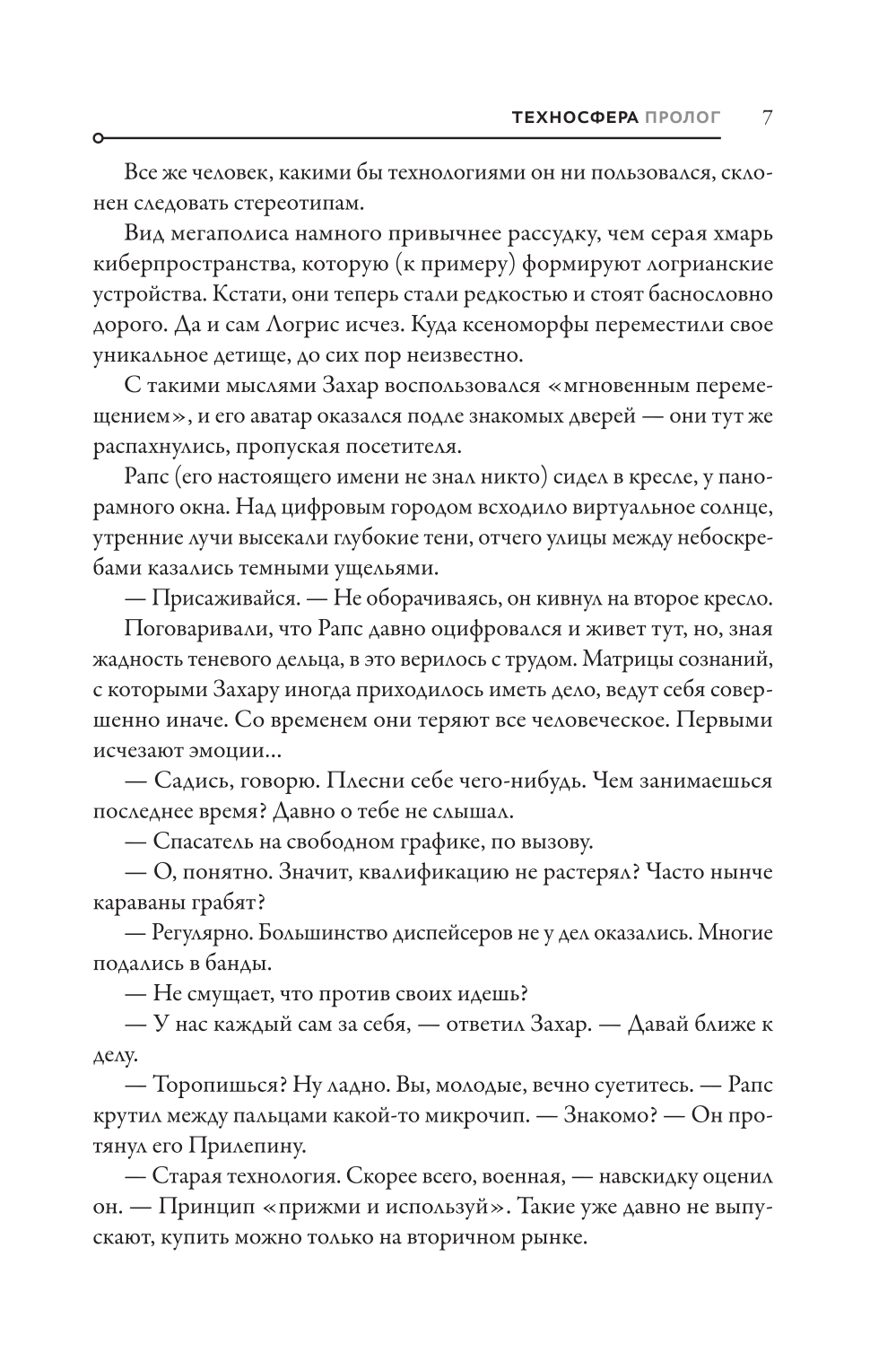 ТЕХНОСФЕРА ПРОЛОГ 7

Все же человек, какими бы технологиями он ни пользовался, склонен следовать стереотипам.

Вид мегаполиса намного привычнее рассудку, чем серая хмарь киберпространства, которую (к примеру) формируют логрианские устройства. Кстати, они теперь стали редкостью и стоят баснословно дорого. Да и сам Логрис исчез. Куда ксеноморфы переместили свое уникальное детище, до сих пор неизвестно.

С такими мыслями Захар воспользовался «мгновенным перемещением», и его аватар оказался подле знакомых дверей — они тут же распахнулись, пропуская посетителя.

Рапс (его настоящего имени не знал никто) сидел в кресле, у панорамного окна. Над цифровым городом всходило виртуальное солнце, утренние лучи высекали глубокие тени, отчего улицы между небоскребами казались темными ущельями.

— Присаживайся. — Не оборачиваясь, он кивнул на второе кресло.

Поговаривали, что Рапс давно оцифровался и живет тут, но, зная жадность теневого дельца, в это верилось с трудом. Матрицы сознаний, с которыми Захару иногда приходилось иметь дело, ведут себя совершенно иначе. Со временем они теряют все человеческое. Первыми исчезают эмоции...

— Садись, говорю. Плесни себе чего-нибудь. Чем занимаешься последнее время? Давно о тебе не слышал.

— Спасатель на свободном графике, по вызову.

— О, понятно. Значит, квалификацию не растерял? Часто нынче караваны грабят?

— Регулярно. Большинство диспейсеров не у дел оказались. Многие подались в банды.

— Не смущает, что против своих идешь?

— У нас каждый сам за себя, — ответил Захар. — Давай ближе к делу.

— Торопишься? Ну ладно. Вы, молодые, вечно суетитесь. — Рапс крутил между пальцами какой-то микрочип. — Знакомо? — Он протянул его Прилепину.

— Старая технология. Скорее всего, военная, — навскидку оценил он. — Принцип «прижми и используй». Такие уже давно не выпускают, купить можно только на вторичном рынке.